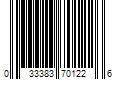 0 33383 70122 6